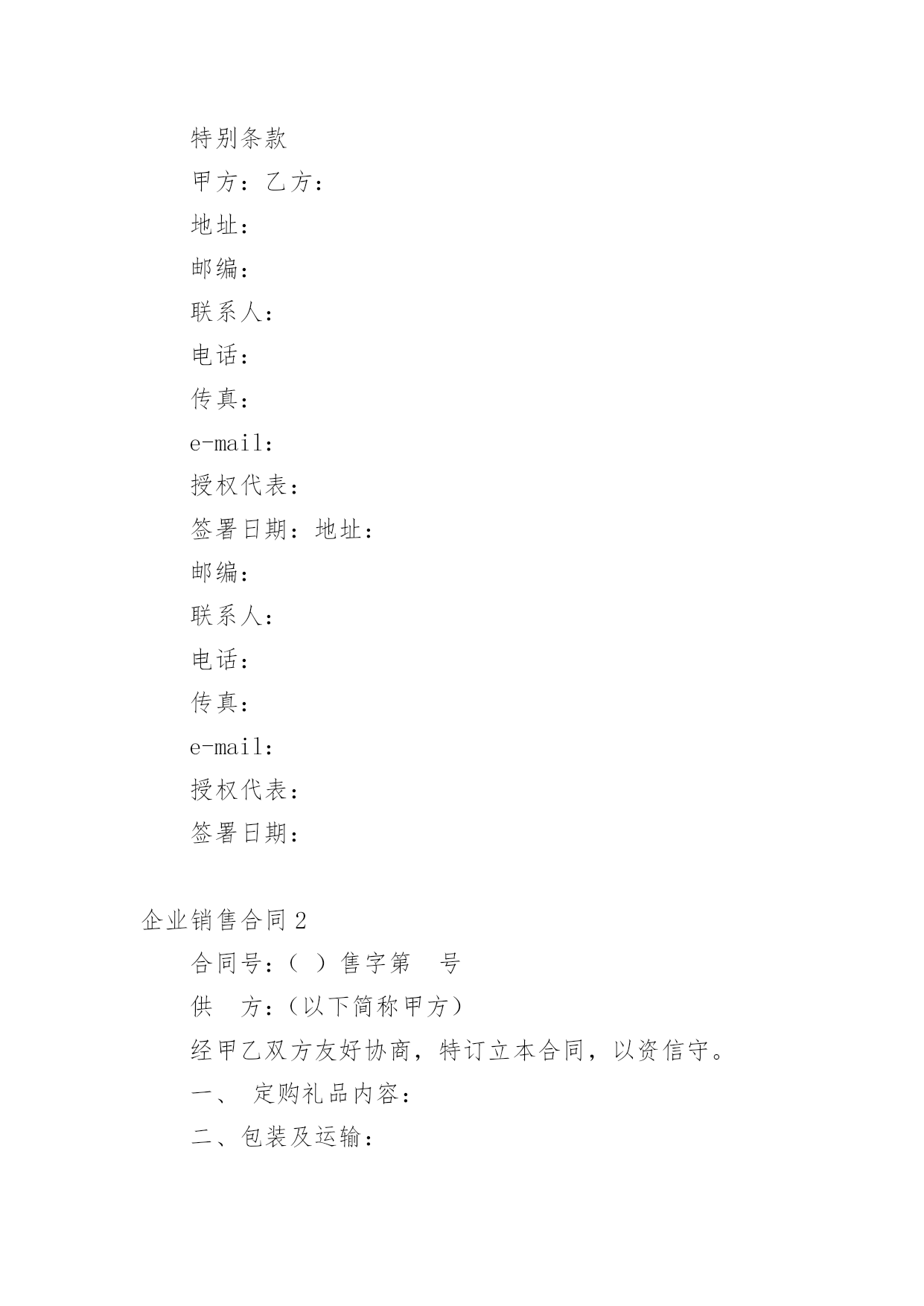 特别条款

甲方：乙方：

地址：

邮编：

联系人：

电话：

传真：

e-mail：

授权代表：

签署日期：地址：

邮编：

联系人：

电话：

传真：

e-mail：

授权代表：

签署日期：

企业销售合同 2

合同号：（ ）售字第 号

供 方：（以下简称甲方）

经甲乙双方友好协商，特订立本合同，以资信守。

一、 定购礼品内容：

二、包装及运输：